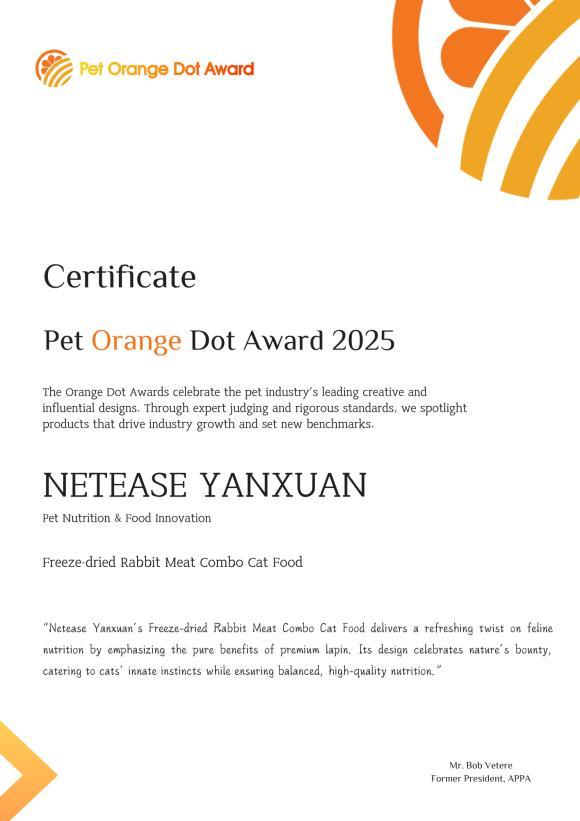 Pet Orange Dot Award

Certificate

Pet Orange Dot Award 2025

The Orange Dot Awards celebrate the pet industry's leading creative and influential designs. Through expert judging and rigorous standards, we spotlight products that drive industry growth and set new benchmarks.

NETEASE YANXUAN

Pet Nutrition & Food Innovation

Freeze-dried Rabbit Meat Combo Cat Food

"Netease Yanxuan's Freeze-dried Rabbit Meat Combo Cat Food delivers a refreshing twist on feline nutrition by emphasizing the pure benefits of premium lapin. Its design celebrates nature's bounty, catering to cats' innate instincts while ensuring balanced, high-quality nutrition."

Mr. Bob Vetere
Former President, APPA